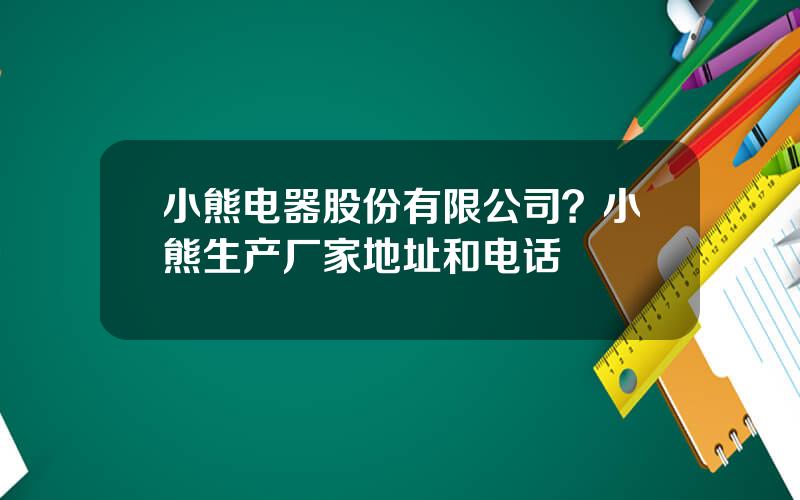 小熊电器股份有限公司？小熊生产厂家地址和电话